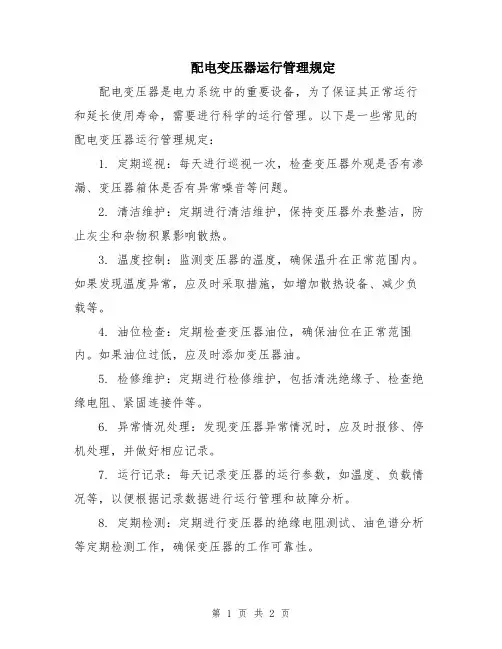 配电变压器运行管理规定

配电变压器是电力系统中的重要设备，为了保证其正常运行和延长使用寿命，需要进行科学的运行管理。以下是一些常见的配电变压器运行管理规定：

1. 定期巡视：每天进行巡视一次，检查变压器外观是否有渗漏、变压器箱体是否有异常噪音等问题。

2. 清洁维护：定期进行清洁维护，保持变压器外表整洁，防止灰尘和杂物积累影响散热。

3. 温度控制：监测变压器的温度，确保温升在正常范围内。如果发现温度异常，应及时采取措施，如增加散热设备、减少负载等。

4. 油位检查：定期检查变压器油位，确保油位在正常范围内。如果油位过低，应及时添加变压器油。

5. 检修维护：定期进行检修维护，包括清洗绝缘子、检查绝缘电阻、紧固连接件等。

6. 异常情况处理：发现变压器异常情况时，应及时报修、停机处理，并做好相应记录。

7. 运行记录：每天记录变压器的运行参数，如温度、负载情况等，以便根据记录数据进行运行管理和故障分析。

8. 定期检测：定期进行变压器的绝缘电阻测试、油色谱分析等定期检测工作，确保变压器的工作可靠性。

第 1 页 共 2 页